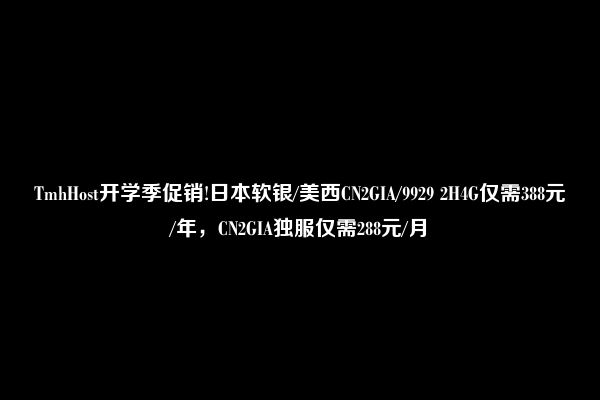 TmhHost开学季促销!日本软银/美西CN2GIA/9929 2H4G仅需388元/年，CN2GIA独服仅需288元/月